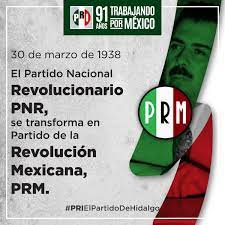 PRI 91 AÑOS TRABAJANDO POR MÉXICO

30 de marzo de 1938

El Partido Nacional Revolucionario PNR, se transforma en Partido de la Revolución Mexicana, PRM.

PRM

#PRIElPartidoDeHidalgo